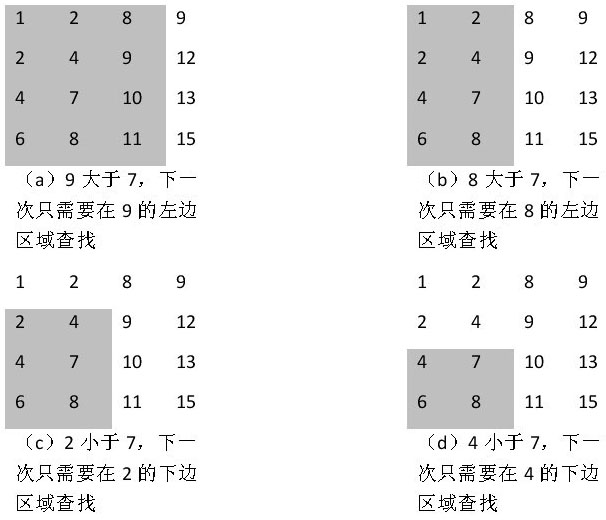 | 1 | 2 | 8 | 9 |
|---|---|---|---|
| 2 | 4 | 9 | 12 |
| 4 | 7 | 10 | 13 |
| 6 | 8 | 11 | 15 |

（a）9 大于 7，下一次只需要在 9 的左边区域查找

| 1 | 2 | 8 | 9 |
|---|---|---|---|
| 2 | 4 | 9 | 12 |
| 4 | 7 | 10 | 13 |
| 6 | 8 | 11 | 15 |

（b）8 大于 7，下一次只需要在 8 的左边区域查找

| 1 | 2 | 8 | 9 |
|---|---|---|---|
| 2 | 4 | 9 | 12 |
| 4 | 7 | 10 | 13 |
| 6 | 8 | 11 | 15 |

（c）2 小于 7，下一次只需要在 2 的下边区域查找

| 1 | 2 | 8 | 9 |
|---|---|---|---|
| 2 | 4 | 9 | 12 |
| 4 | 7 | 10 | 13 |
| 6 | 8 | 11 | 15 |

（d）4 小于 7，下一次只需要在 4 的下边区域查找